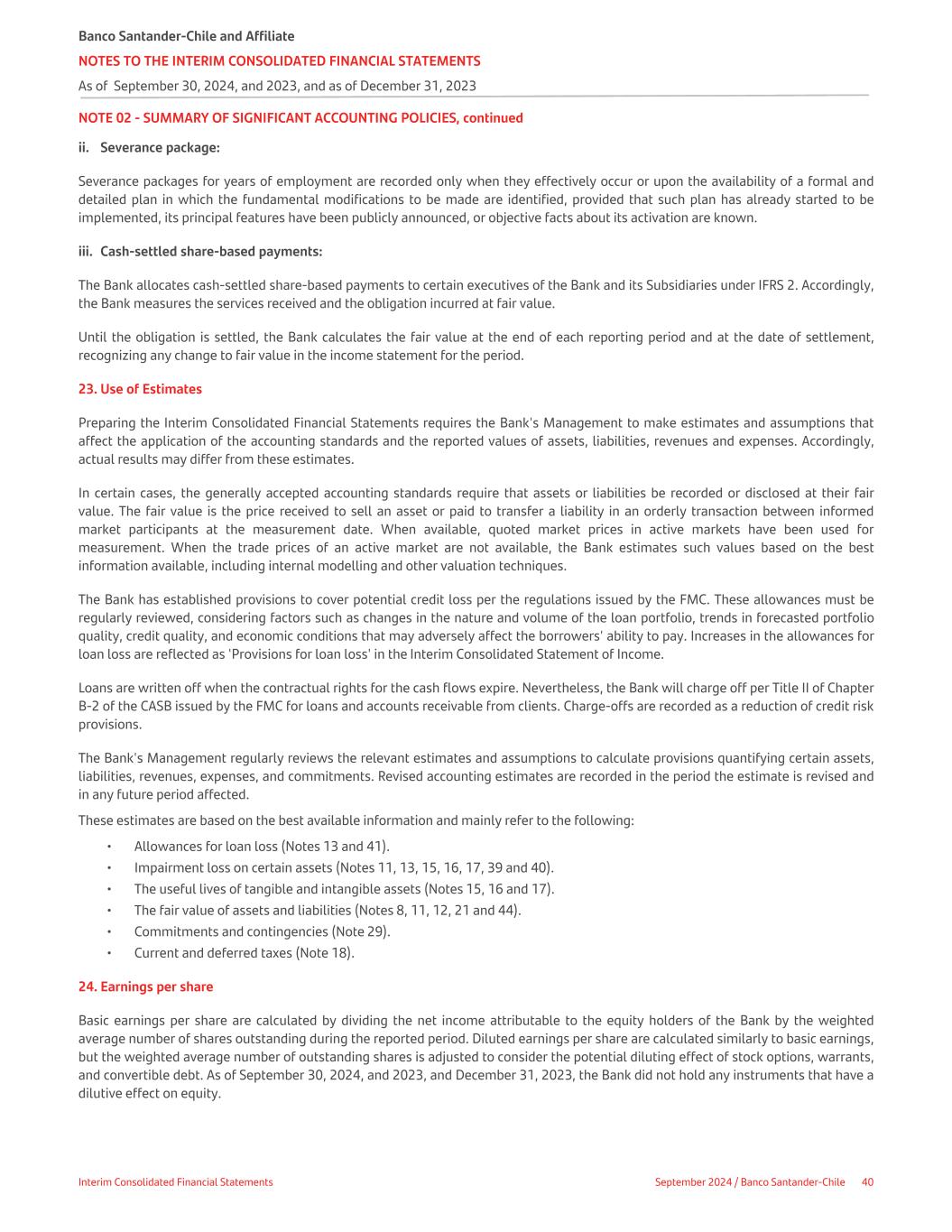 Banco Santander-Chile and Affiliate
NOTES TO THE INTERIM CONSOLIDATED FINANCIAL STATEMENTS
As of September 30, 2024, and 2023, and as of December 31, 2023

NOTE 02 - SUMMARY OF SIGNIFICANT ACCOUNTING POLICIES, continued

ii. Severance package:

Severance packages for years of employment are recorded only when they effectively occur or upon the availability of a formal and detailed plan in which the fundamental modifications to be made are identified, provided that such plan has already started to be implemented, its principal features have been publicly announced, or objective facts about its activation are known.

iii. Cash-settled share-based payments:

The Bank allocates cash-settled share-based payments to certain executives of the Bank and its Subsidiaries under IFRS 2. Accordingly, the Bank measures the services received and the obligation incurred at fair value.

Until the obligation is settled, the Bank calculates the fair value at the end of each reporting period and at the date of settlement, recognizing any change to fair value in the income statement for the period.

23. Use of Estimates

Preparing the Interim Consolidated Financial Statements requires the Bank's Management to make estimates and assumptions that affect the application of the accounting standards and the reported values of assets, liabilities, revenues and expenses. Accordingly, actual results may differ from these estimates.

In certain cases, the generally accepted accounting standards require that assets or liabilities be recorded or disclosed at their fair value. The fair value is the price received to sell an asset or paid to transfer a liability in an orderly transaction between informed market participants at the measurement date. When available, quoted market prices in active markets have been used for measurement. When the trade prices of an active market are not available, the Bank estimates such values based on the best information available, including internal modelling and other valuation techniques.

The Bank has established provisions to cover potential credit loss per the regulations issued by the FMC. These allowances must be regularly reviewed, considering factors such as changes in the nature and volume of the loan portfolio, trends in forecasted portfolio quality, credit quality, and economic conditions that may adversely affect the borrowers' ability to pay. Increases in the allowances for loan loss are reflected as 'Provisions for loan loss' in the Interim Consolidated Statement of Income.

Loans are written off when the contractual rights for the cash flows expire. Nevertheless, the Bank will charge off per Title II of Chapter B-2 of the CASB issued by the FMC for loans and accounts receivable from clients. Charge-offs are recorded as a reduction of credit risk provisions.

The Bank's Management regularly reviews the relevant estimates and assumptions to calculate provisions quantifying certain assets, liabilities, revenues, expenses, and commitments. Revised accounting estimates are recorded in the period the estimate is revised and in any future period affected.

These estimates are based on the best available information and mainly refer to the following:

• Allowances for loan loss (Notes 13 and 41).
• Impairment loss on certain assets (Notes 11, 13, 15, 16, 17, 39 and 40).
• The useful lives of tangible and intangible assets (Notes 15, 16 and 17).
• The fair value of assets and liabilities (Notes 8, 11, 12, 21 and 44).
• Commitments and contingencies (Note 29).
• Current and deferred taxes (Note 18).

24. Earnings per share

Basic earnings per share are calculated by dividing the net income attributable to the equity holders of the Bank by the weighted average number of shares outstanding during the reported period. Diluted earnings per share are calculated similarly to basic earnings, but the weighted average number of outstanding shares is adjusted to consider the potential diluting effect of stock options, warrants, and convertible debt. As of September 30, 2024, and 2023, and December 31, 2023, the Bank did not hold any instruments that have a dilutive effect on equity.

Interim Consolidated Financial Statements September 2024 / Banco Santander-Chile 40